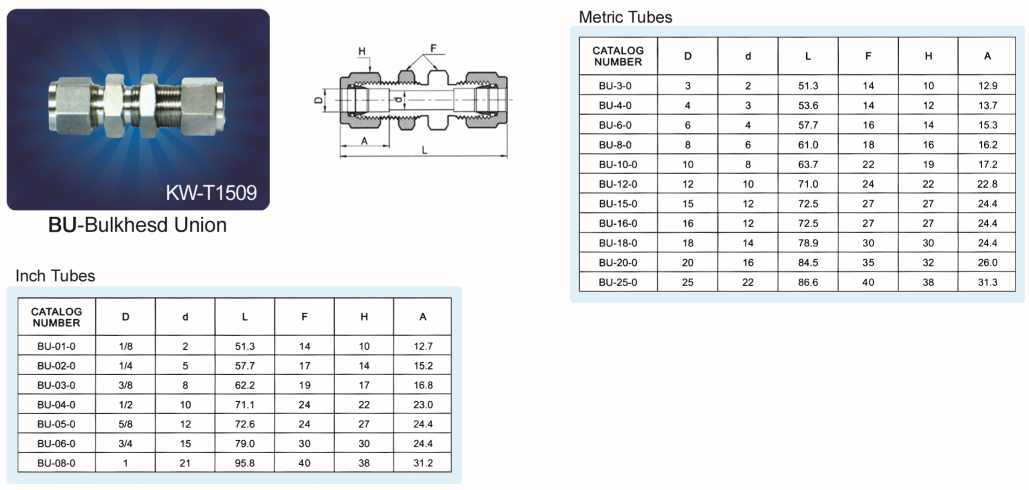 KW-T1509

BU-Bulkhesd Union

H
F
D
d
A
L

Inch Tubes

| CATALOG NUMBER | D | d | L | F | H | A |
|---|---|---|---|---|---|---|
| BU-01-0 | 1/8 | 2 | 51.3 | 14 | 10 | 12.7 |
| BU-02-0 | 1/4 | 5 | 57.7 | 17 | 14 | 15.2 |
| BU-03-0 | 3/8 | 8 | 62.2 | 19 | 17 | 16.8 |
| BU-04-0 | 1/2 | 10 | 71.1 | 24 | 22 | 23.0 |
| BU-05-0 | 5/8 | 12 | 72.6 | 24 | 27 | 24.4 |
| BU-06-0 | 3/4 | 15 | 79.0 | 30 | 30 | 24.4 |
| BU-08-0 | 1 | 21 | 95.8 | 40 | 38 | 31.2 |

Metric Tubes

| CATALOG NUMBER | D | d | L | F | H | A |
|---|---|---|---|---|---|---|
| BU-3-0 | 3 | 2 | 51.3 | 14 | 10 | 12.9 |
| BU-4-0 | 4 | 3 | 53.6 | 14 | 12 | 13.7 |
| BU-6-0 | 6 | 4 | 57.7 | 16 | 14 | 15.3 |
| BU-8-0 | 8 | 6 | 61.0 | 18 | 16 | 16.2 |
| BU-10-0 | 10 | 8 | 63.7 | 22 | 19 | 17.2 |
| BU-12-0 | 12 | 10 | 71.0 | 24 | 22 | 22.8 |
| BU-15-0 | 15 | 12 | 72.5 | 27 | 27 | 24.4 |
| BU-16-0 | 16 | 12 | 72.5 | 27 | 27 | 24.4 |
| BU-18-0 | 18 | 14 | 78.9 | 30 | 30 | 24.4 |
| BU-20-0 | 20 | 16 | 84.5 | 35 | 32 | 26.0 |
| BU-25-0 | 25 | 22 | 86.6 | 40 | 38 | 31.3 |